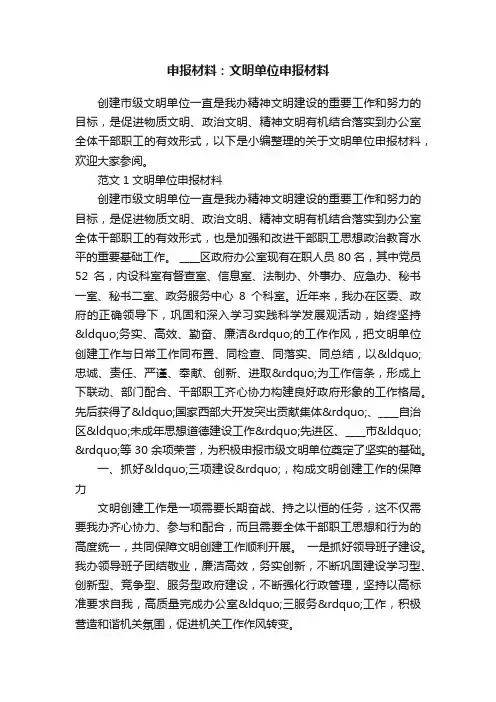 申报材料：文明单位申报材料

创建市级文明单位一直是我办精神文明建设的重要工作和努力的目标，是促进物质文明、政治文明、精神文明有机结合落实到办公室全体干部职工的有效形式，以下是小编整理的关于文明单位申报材料，欢迎大家参阅。

范文 1 文明单位申报材料

创建市级文明单位一直是我办精神文明建设的重要工作和努力的目标，是促进物质文明、政治文明、精神文明有机结合落实到办公室全体干部职工的有效形式，也是加强和改进干部职工思想政治教育水平的重要基础工作。 ____区政府办公室现有在职人员 80 名，其中党员 52 名，内设科室有督查室、信息室、法制办、外事办、应急办、秘书一室、秘书二室、政务服务中心 8 个科室。近年来，我办在区委、政府的正确领导下，巩固和深入学习实践科学发展观活动，始终坚持&ldquo;务实、高效、勤奋、廉洁&rdquo;的工作作风，把文明单位创建工作与日常工作同布置、同检查、同落实、同总结，以&ldquo;忠诚、责任、严谨、奉献、创新、进取&rdquo;为工作信条，形成上下联动、部门配合、干部职工齐心协力构建良好政府形象的工作格局。先后获得了&ldquo;国家西部大开发突出贡献集体&rdquo;、____自治区&ldquo;未成年思想道德建设工作&rdquo;先进区、____市&ldquo;&rdquo;等 30 余项荣誉，为积极申报市级文明单位奠定了坚实的基础。

一、抓好&ldquo;三项建设&rdquo;，构成文明创建工作的保障力

文明创建工作是一项需要长期奋战、持之以恒的任务，这不仅需要我办齐心协力、参与和配合，而且需要全体干部职工思想和行为的高度统一，共同保障文明创建工作顺利开展。 一是抓好领导班子建设。我办领导班子团结敬业，廉洁高效，务实创新，不断巩固建设学习型、创新型、竞争型、服务型政府建设，不断强化行政管理，坚持以高标准要求自我，高质量完成办公室&ldquo;三服务&rdquo;工作，积极营造和谐机关氛围，促进机关工作作风转变。